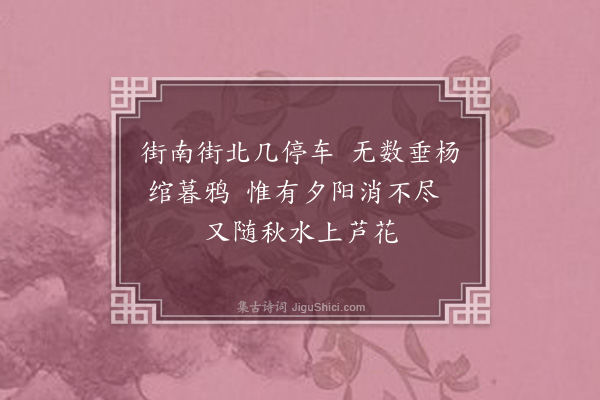 街南街北几停车　无数垂杨绾暮鸦　惟有夕阳消不尽　又随秋水上芦花

集古诗词 JiguShici.com